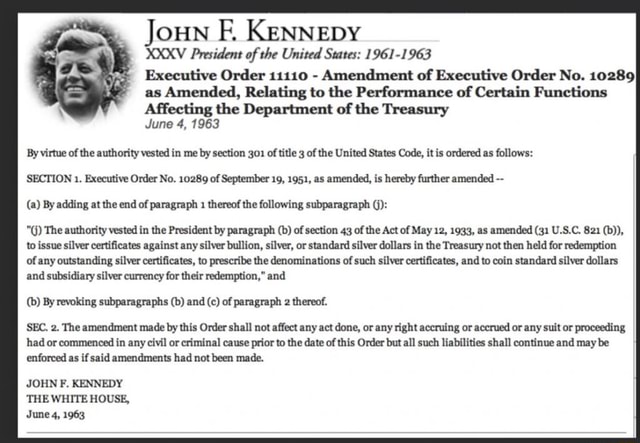 JOHN F. KENNEDY
XXXV President of the United States: 1961-1963
Executive Order 11110 - Amendment of Executive Order No. 10289 as Amended, Relating to the Performance of Certain Functions Affecting the Department of the Treasury
June 4, 1963

By virtue of the authority vested in me by section 301 of title 3 of the United States Code, it is ordered as follows:

SECTION 1. Executive Order No. 10289 of September 19, 1951, as amended, is hereby further amended --

(a) By adding at the end of paragraph 1 thereof the following subparagraph (j):

"(j) The authority vested in the President by paragraph (b) of section 43 of the Act of May 12, 1933, as amended (31 U.S.C. 821 (b)), to issue silver certificates against any silver bullion, silver, or standard silver dollars in the Treasury not then held for redemption of any outstanding silver certificates, to prescribe the denominations of such silver certificates, and to coin standard silver dollars and subsidiary silver currency for their redemption," and

(b) By revoking subparagraphs (b) and (c) of paragraph 2 thereof.

SEC. 2. The amendment made by this Order shall not affect any act done, or any right accruing or accrued or any suit or proceeding had or commenced in any civil or criminal cause prior to the date of this Order but all such liabilities shall continue and may be enforced as if said amendments had not been made.

JOHN F. KENNEDY
THE WHITE HOUSE,
June 4, 1963